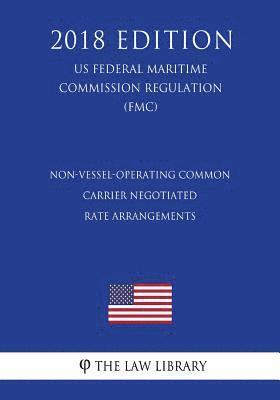 2018 EDITION

US FEDERAL MARITIME COMMISSION REGULATION (FMC)

NON-VESSEL-OPERATING COMMON CARRIER NEGOTIATED RATE ARRANGEMENTS

φ THE LAW LIBRARY